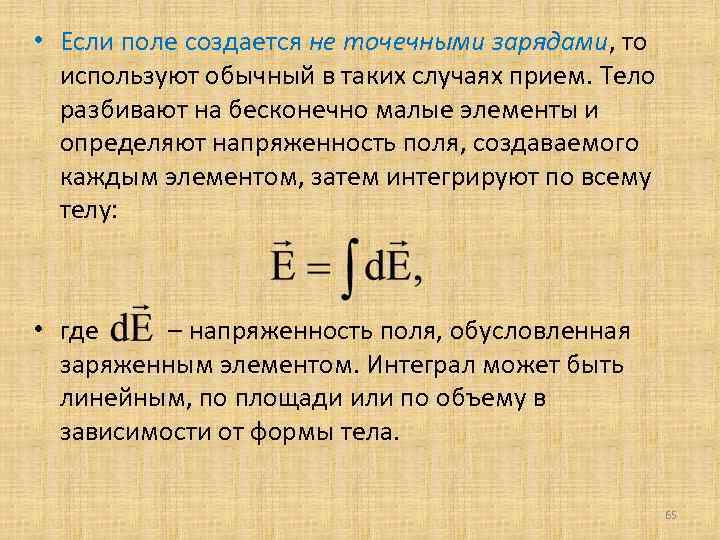 • Если поле создается не точечными зарядами, то используют обычный в таких случаях прием. Тело разбивают на бесконечно малые элементы и определяют напряженность поля, создаваемого каждым элементом, затем интегрируют по всему телу:

$\vec{E} = \int d\vec{E},$

• где $d\vec{E}$ – напряженность поля, обусловленная заряженным элементом. Интеграл может быть линейным, по площади или по объему в зависимости от формы тела.

65